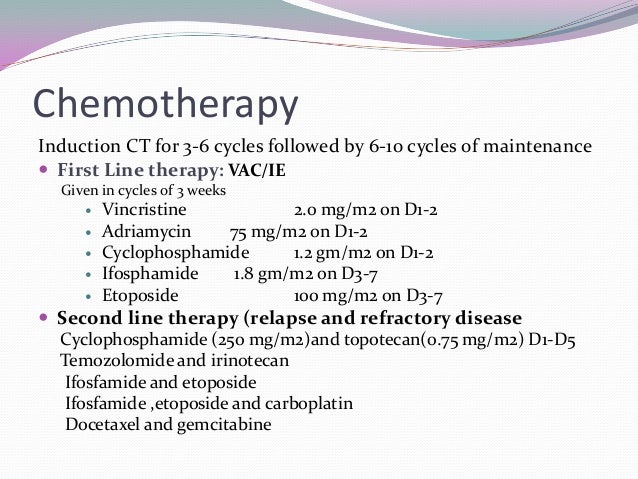 Chemotherapy

Induction CT for 3-6 cycles followed by 6-10 cycles of maintenance

• First Line therapy: VAC/IE
Given in cycles of 3 weeks
• Vincristine 2.0 mg/m2 on D1-2
• Adriamycin 75 mg/m2 on D1-2
• Cyclophosphamide 1.2 gm/m2 on D1-2
• Ifosphamide 1.8 gm/m2 on D3-7
• Etoposide 100 mg/m2 on D3-7
• Second line therapy (relapse and refractory disease
Cyclophosphamide (250 mg/m2)and topotecan(0.75 mg/m2) D1-D5
Temozolomide and irinotecan
Ifosfamide and etoposide
Ifosfamide ,etoposide and carboplatin
Docetaxel and gemcitabine